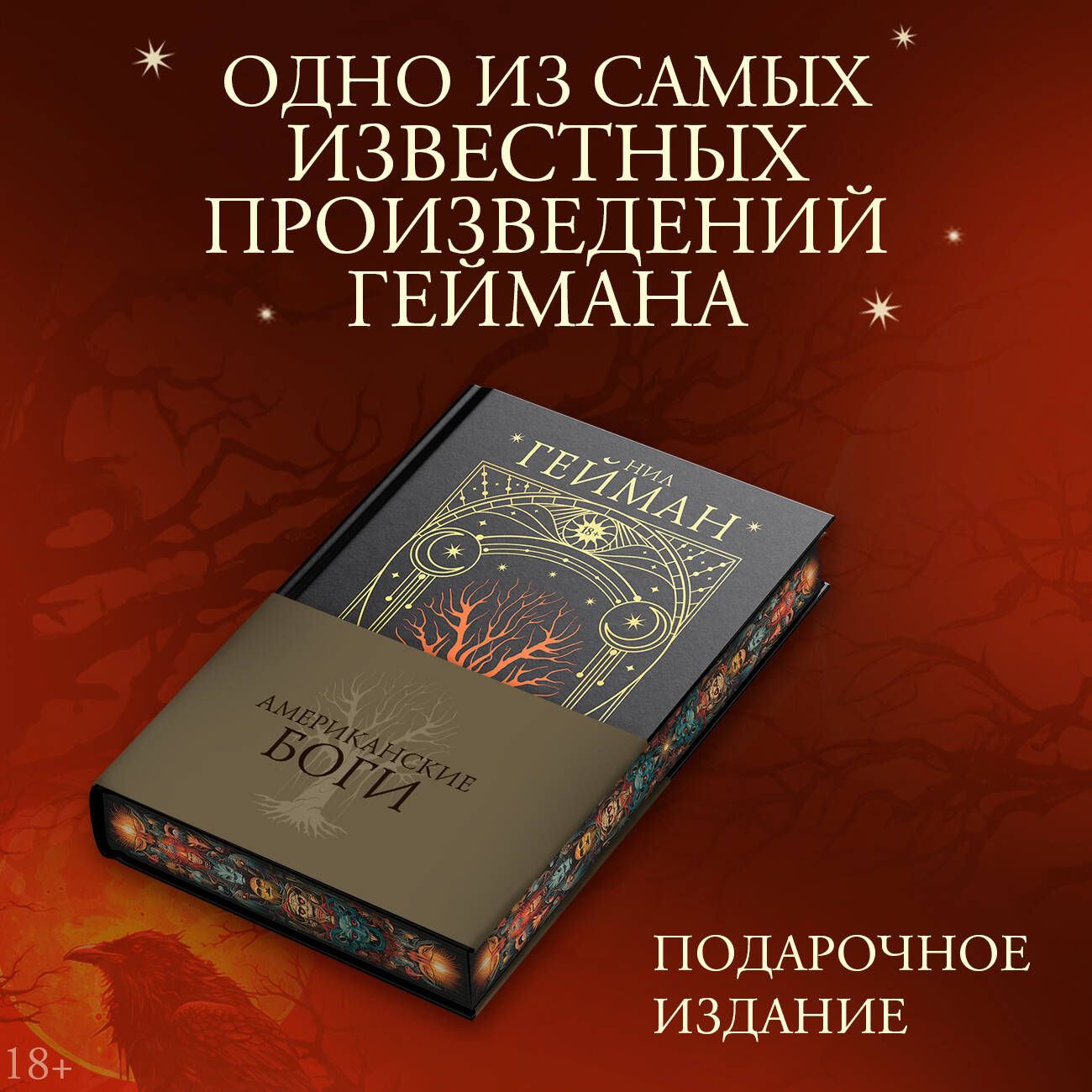 ОДНО ИЗ САМЫХ ИЗВЕСТНЫХ ПРОИЗВЕДЕНИЙ ГЕЙМАНА

НИЛ
ГЕЙМАН

18+

АМЕРИКАНСКИЕ
БОГИ

ПОДАРОЧНОЕ ИЗДАНИЕ

18+